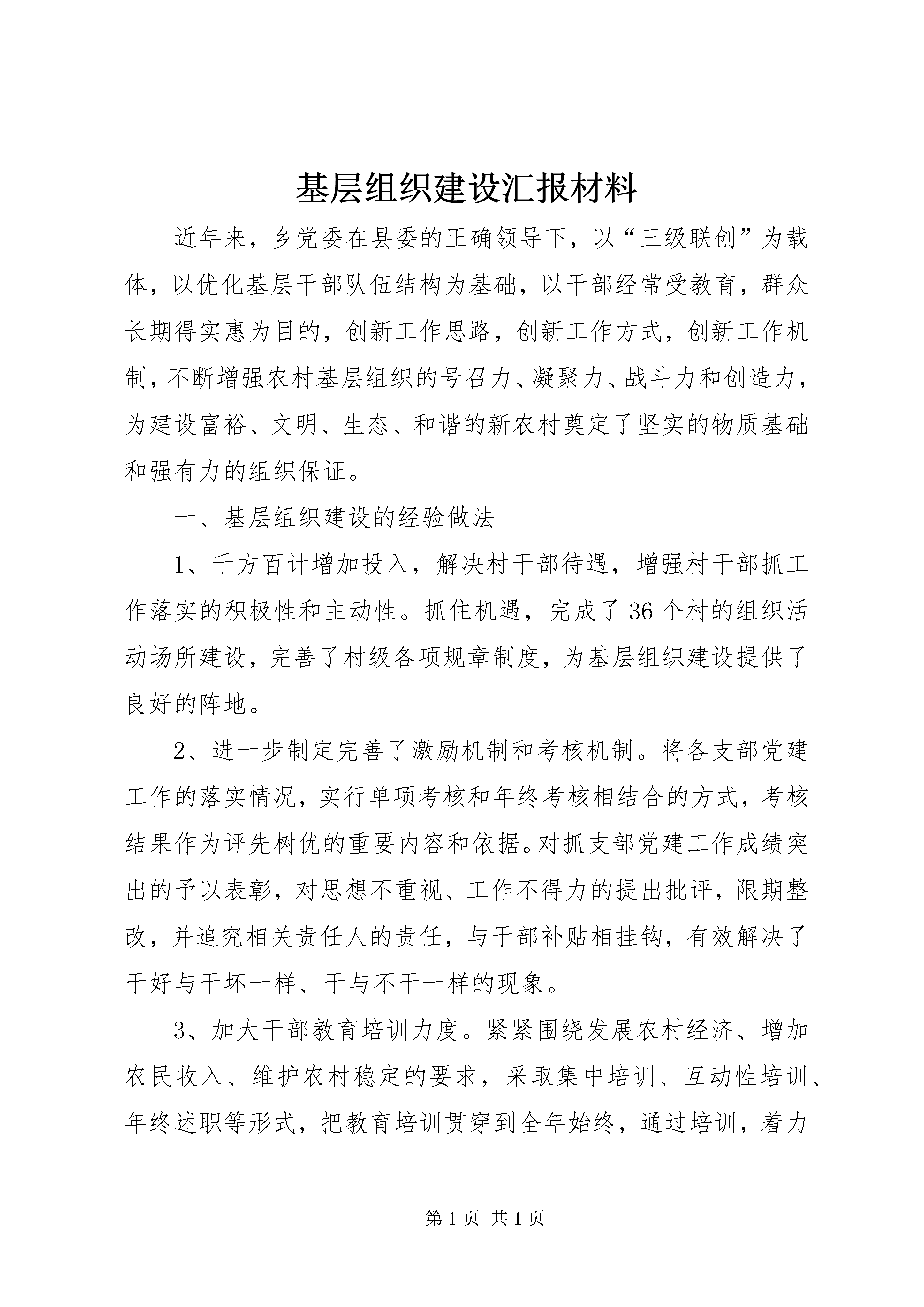 基层组织建设汇报材料

近年来，乡党委在县委的正确领导下，以“三级联创”为载体，以优化基层干部队伍结构为基础，以干部经常受教育，群众长期得实惠为目的，创新工作思路，创新工作方式，创新工作机制，不断增强农村基层组织的号召力、凝聚力、战斗力和创造力，为建设富裕、文明、生态、和谐的新农村奠定了坚实的物质基础和强有力的组织保证。

一、基层组织建设的经验做法

1、千方百计增加投入，解决村干部待遇，增强村干部抓工作落实的积极性和主动性。抓住机遇，完成了36个村的组织活动场所建设，完善了村级各项规章制度，为基层组织建设提供了良好的阵地。

2、进一步制定完善了激励机制和考核机制。将各支部党建工作的落实情况，实行单项考核和年终考核相结合的方式，考核结果作为评先树优的重要内容和依据。对抓支部党建工作成绩突出的予以表彰，对思想不重视、工作不得力的提出批评，限期整改，并追究相关责任人的责任，与干部补贴相挂钩，有效解决了干好与干坏一样、干与不干一样的现象。

3、加大干部教育培训力度。紧紧围绕发展农村经济、增加农民收入、维护农村稳定的要求，采取集中培训、互动性培训、年终述职等形式，把教育培训贯穿到全年始终，通过培训，着力

第1页 共1页